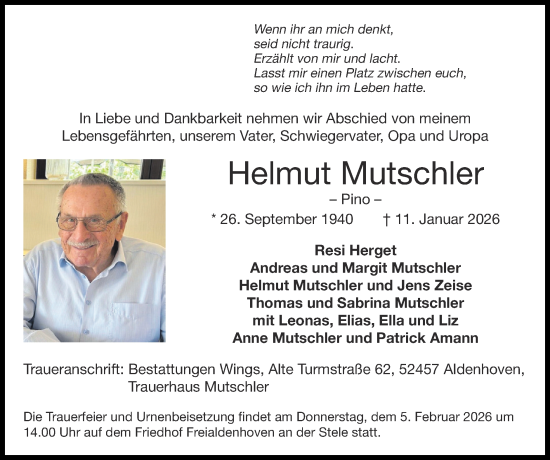 Wenn ihr an mich denkt,
seid nicht traurig.
Erzählt von mir und lacht.
Lasst mir einen Platz zwischen euch,
so wie ich ihn im Leben hatte.

In Liebe und Dankbarkeit nehmen wir Abschied von meinem Lebensgefährten, unserem Vater, Schwiegervater, Opa und Uropa

Helmut Mutschler

– Pino –

* 26. September 1940 † 11. Januar 2026

Resi Herget
Andreas und Margit Mutschler
Helmut Mutschler und Jens Zeise
Thomas und Sabrina Mutschler
mit Leonas, Elias, Ella und Liz
Anne Mutschler und Patrick Amann

Traueranschrift: Bestattungen Wings, Alte Turmstraße 62, 52457 Aldenhoven,
Trauerhaus Mutschler

Die Trauerfeier und Urnenbeisetzung findet am Donnerstag, dem 5. Februar 2026 um 14.00 Uhr auf dem Friedhof Freialdenhoven an der Stele statt.